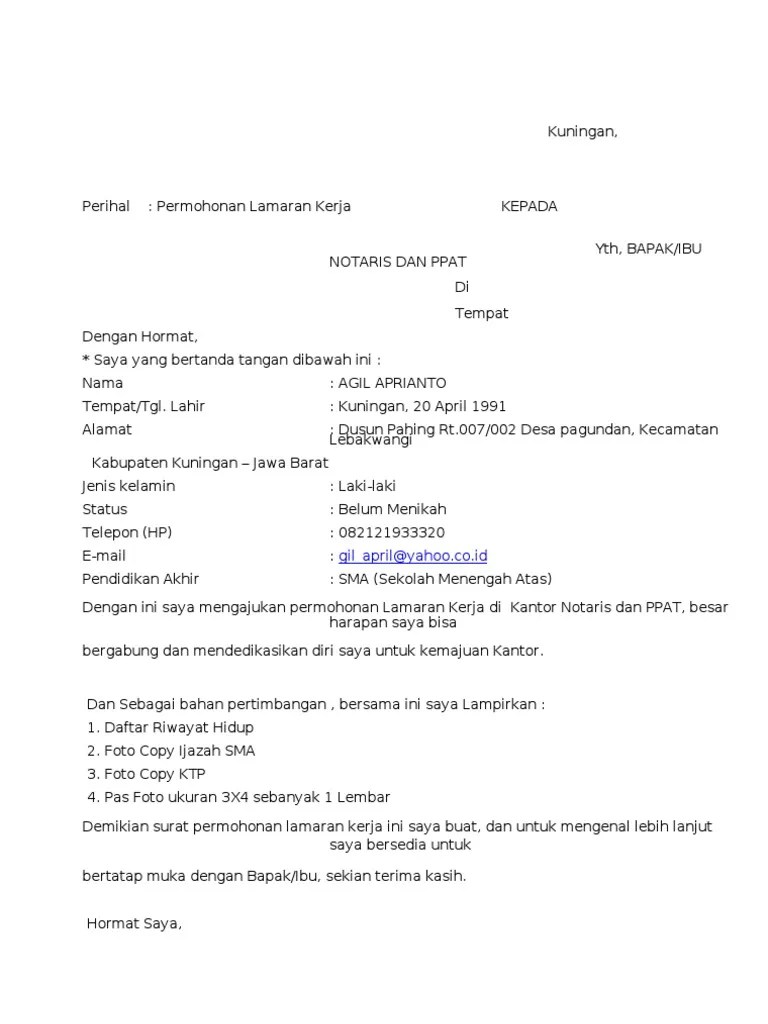 Kuningan,

Perihal : Permohonan Lamaran Kerja KEPADA

Yth, BAPAK/IBU

NOTARIS DAN PPAT

Di

Tempat

Dengan Hormat,

* Saya yang bertanda tangan dibawah ini :

Nama : AGIL APRIANTO

Tempat/Tgl. Lahir : Kuningan, 20 April 1991

Alamat : Dusun Pahing Rt.007/002 Desa pagundan, Kecamatan Lebakwangi

Kabupaten Kuningan – Jawa Barat

Jenis kelamin : Laki-laki

Status : Belum Menikah

Telepon (HP) : 082121933320

E-mail : gil_april@yahoo.co.id

Pendidikan Akhir : SMA (Sekolah Menengah Atas)

Dengan ini saya mengajukan permohonan Lamaran Kerja di Kantor Notaris dan PPAT, besar harapan saya bisa

bergabung dan mendedikasikan diri saya untuk kemajuan Kantor.

Dan Sebagai bahan pertimbangan , bersama ini saya Lampirkan :

1. Daftar Riwayat Hidup

2. Foto Copy Ijazah SMA

3. Foto Copy KTP

4. Pas Foto ukuran 3X4 sebanyak 1 Lembar

Demikian surat permohonan lamaran kerja ini saya buat, dan untuk mengenal lebih lanjut saya bersedia untuk

bertatap muka dengan Bapak/Ibu, sekian terima kasih.

Hormat Saya,